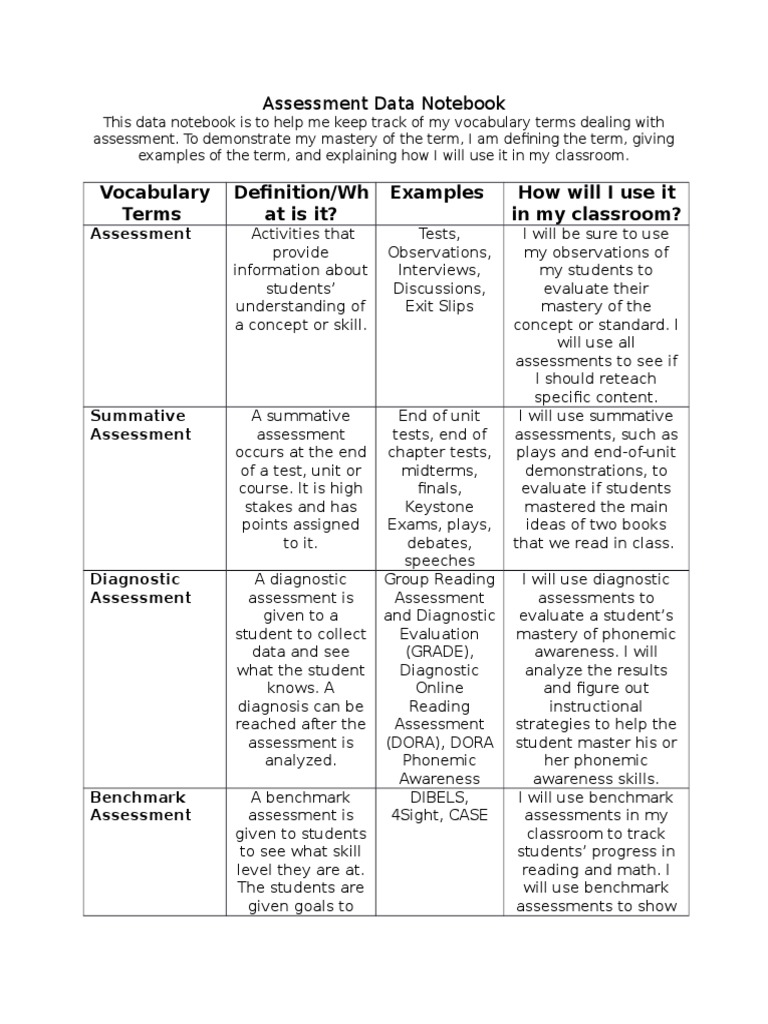 Assessment Data Notebook

This data notebook is to help me keep track of my vocabulary terms dealing with assessment. To demonstrate my mastery of the term, I am defining the term, giving examples of the term, and explaining how I will use it in my classroom.

| Vocabulary Terms | Definition/What is it? | Examples | How will I use it in my classroom? |
|---|---|---|---|
| Assessment | Activities that provide information about students' understanding of a concept or skill. | Tests, Observations, Interviews, Discussions, Exit Slips | I will be sure to use my observations of my students to evaluate their mastery of the concept or standard. I will use all assessments to see if I should reteach specific content. |
| Summative Assessment | A summative assessment occurs at the end of a test, unit or course. It is high stakes and has points assigned to it. | End of unit tests, end of chapter tests, midterms, finals, Keystone Exams, plays, debates, speeches | I will use summative assessments, such as plays and end-of-unit demonstrations, to evaluate if students mastered the main ideas of two books that we read in class. |
| Diagnostic Assessment | A diagnostic assessment is given to a student to collect data and see what the student knows. A diagnosis can be reached after the assessment is analyzed. | Group Reading Assessment and Diagnostic Evaluation (GRADE), Diagnostic Online Reading Assessment (DORA), DORA Phonemic Awareness | I will use diagnostic assessments to evaluate a student's mastery of phonemic awareness. I will analyze the results and figure out instructional strategies to help the student master his or her phonemic awareness skills. |
| Benchmark Assessment | A benchmark assessment is given to students to see what skill level they are at. The students are given goals to | DIBELS, 4Sight, CASE | I will use benchmark assessments in my classroom to track students' progress in reading and math. I will use benchmark assessments to show |